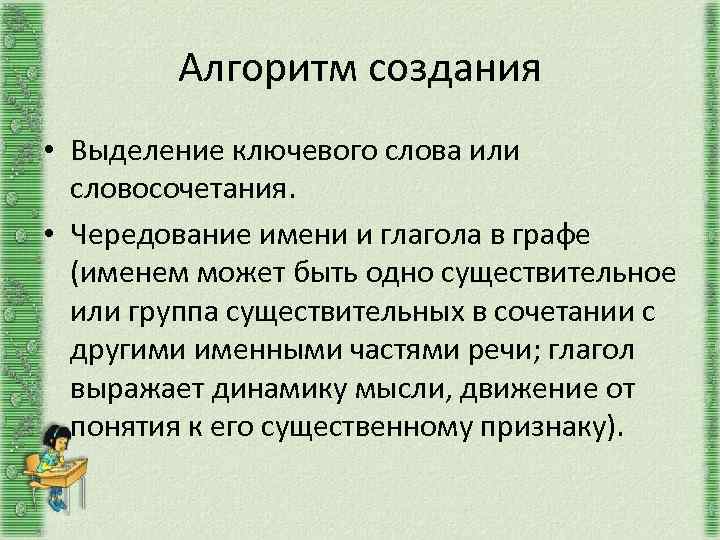 Алгоритм создания

• Выделение ключевого слова или словосочетания.

• Чередование имени и глагола в графе (именем может быть одно существительное или группа существительных в сочетании с другими именными частями речи; глагол выражает динамику мысли, движение от понятия к его существенному признаку).